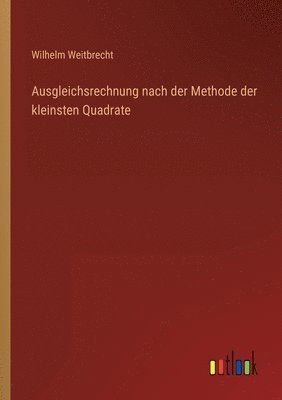 Wilhelm Weitbrecht

Ausgleichsrechnung nach der Methode der kleinsten Quadrate

outlook